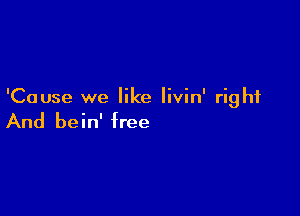 'Cause we like livin' right
And bein' free